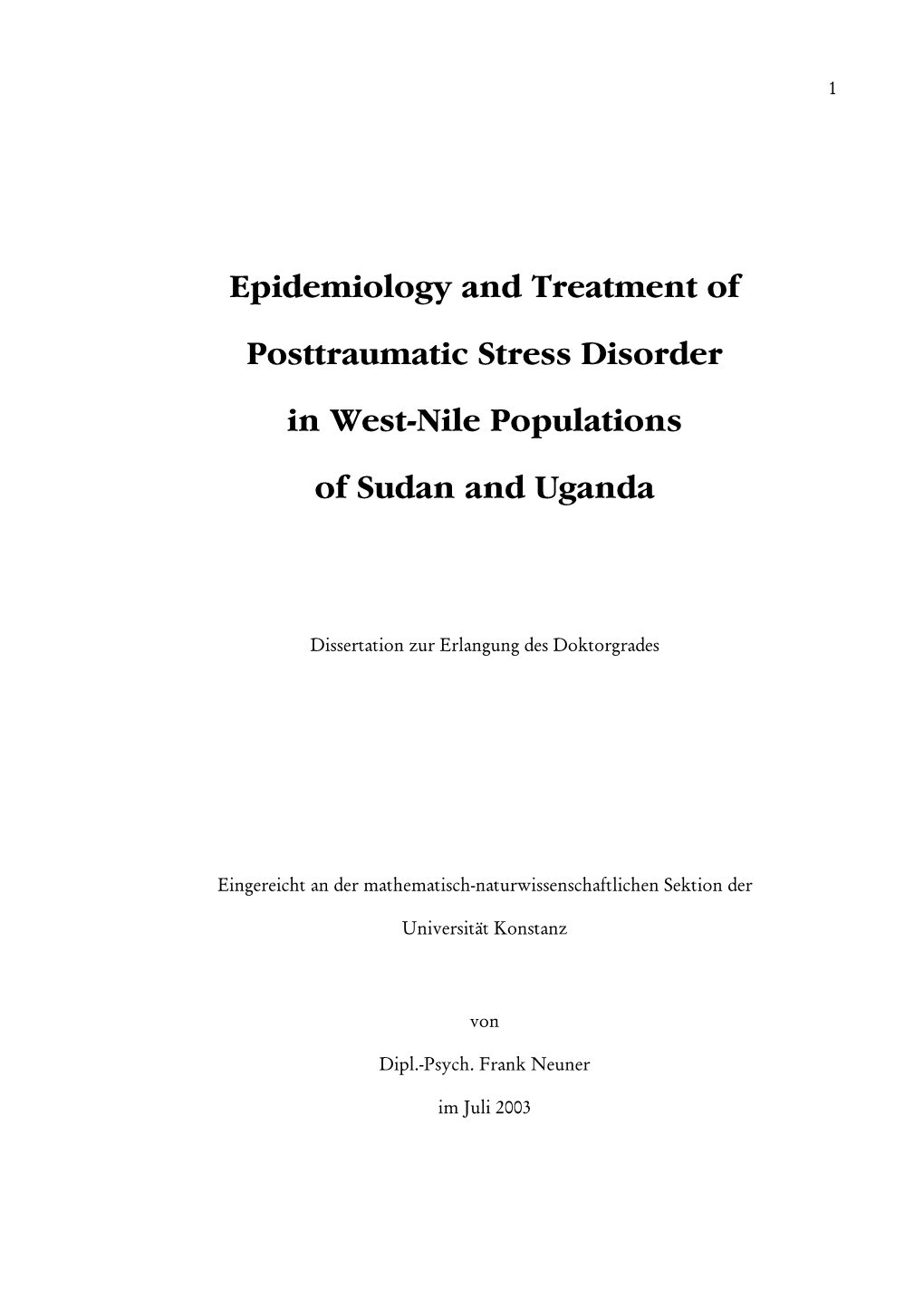 1

Epidemiology and Treatment of

Posttraumatic Stress Disorder

in West-Nile Populations

of Sudan and Uganda

Dissertation zur Erlangung des Doktorgrades

Eingereicht an der mathematisch-naturwissenschaftlichen Sektion der

Universität Konstanz

von

Dipl.-Psych. Frank Neuner

im Juli 2003